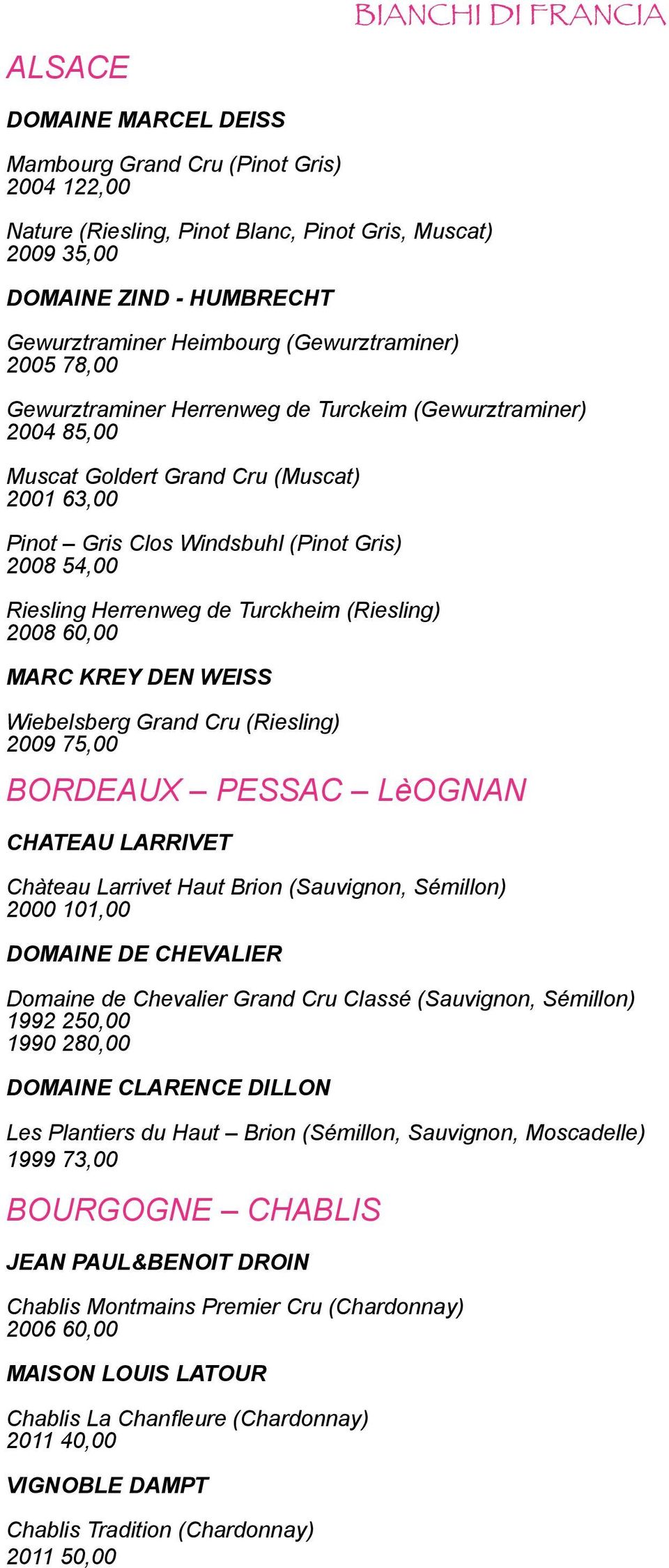 BIANCHI DI FRANCIA

ALSACE

DOMAINE MARCEL DEISS

Mambourg Grand Cru (Pinot Gris)
2004 122,00

Nature (Riesling, Pinot Blanc, Pinot Gris, Muscat)
2009 35,00

DOMAINE ZIND - HUMBRECHT

Gewurztraminer Heimbourg (Gewurztraminer)
2005 78,00

Gewurztraminer Herrenweg de Turckeim (Gewurztraminer)
2004 85,00

Muscat Goldert Grand Cru (Muscat)
2001 63,00

Pinot – Gris Clos Windsbuhl (Pinot Gris)
2008 54,00

Riesling Herrenweg de Turckheim (Riesling)
2008 60,00

MARC KREY DEN WEISS

Wiebelsberg Grand Cru (Riesling)
2009 75,00

BORDEAUX – PESSAC – LèOGNAN

CHATEAU LARRIVET

Chàteau Larrivet Haut Brion (Sauvignon, Sémillon)
2000 101,00

DOMAINE DE CHEVALIER

Domaine de Chevalier Grand Cru Classé (Sauvignon, Sémillon)
1992 250,00
1990 280,00

DOMAINE CLARENCE DILLON

Les Plantiers du Haut – Brion (Sémillon, Sauvignon, Moscadelle)
1999 73,00

BOURGOGNE – CHABLIS

JEAN PAUL&BENOIT DROIN

Chablis Montmains Premier Cru (Chardonnay)
2006 60,00

MAISON LOUIS LATOUR

Chablis La Chanfleure (Chardonnay)
2011 40,00

VIGNOBLE DAMPT

Chablis Tradition (Chardonnay)
2011 50,00